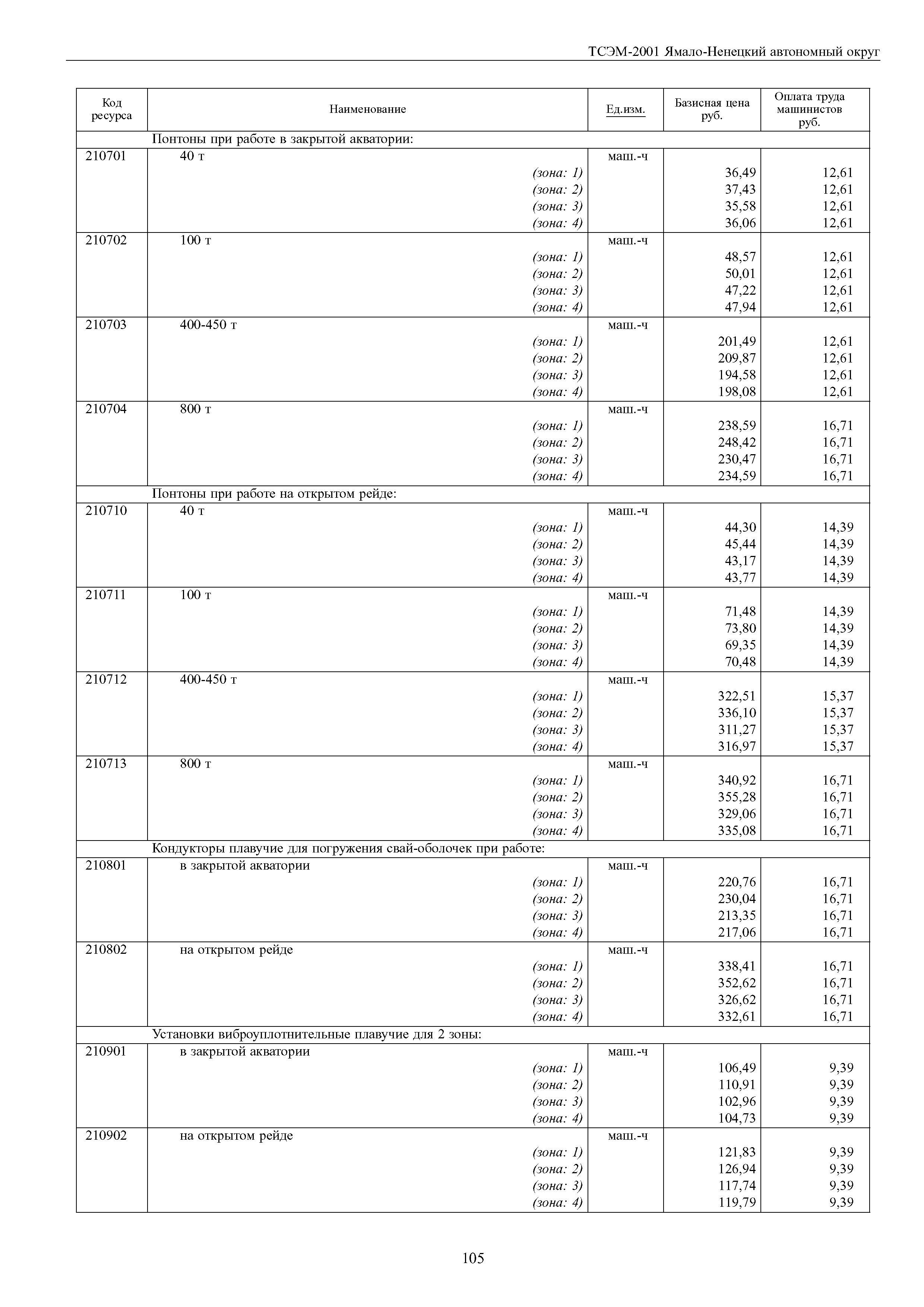 ТСЭМ-2001 Ямало-Ненецкий автономный округ

| Код ресурса | Наименование | Ед.изм. | Базисная цена руб. | Оплата труда машинистов руб. |
|---|---|---|---|---|
| | Понтоны при работе в закрытой акватории: | | | |
| 210701 | 40 т | маш.-ч | | |
| | (зона: 1) | | 36,49 | 12,61 |
| | (зона: 2) | | 37,43 | 12,61 |
| | (зона: 3) | | 35,58 | 12,61 |
| | (зона: 4) | | 36,06 | 12,61 |
| 210702 | 100 т | маш.-ч | | |
| | (зона: 1) | | 48,57 | 12,61 |
| | (зона: 2) | | 50,01 | 12,61 |
| | (зона: 3) | | 47,22 | 12,61 |
| | (зона: 4) | | 47,94 | 12,61 |
| 210703 | 400-450 т | маш.-ч | | |
| | (зона: 1) | | 201,49 | 12,61 |
| | (зона: 2) | | 209,87 | 12,61 |
| | (зона: 3) | | 194,58 | 12,61 |
| | (зона: 4) | | 198,08 | 12,61 |
| 210704 | 800 т | маш.-ч | | |
| | (зона: 1) | | 238,59 | 16,71 |
| | (зона: 2) | | 248,42 | 16,71 |
| | (зона: 3) | | 230,47 | 16,71 |
| | (зона: 4) | | 234,59 | 16,71 |
| | Понтоны при работе на открытом рейде: | | | |
| 210710 | 40 т | маш.-ч | | |
| | (зона: 1) | | 44,30 | 14,39 |
| | (зона: 2) | | 45,44 | 14,39 |
| | (зона: 3) | | 43,17 | 14,39 |
| | (зона: 4) | | 43,77 | 14,39 |
| 210711 | 100 т | маш.-ч | | |
| | (зона: 1) | | 71,48 | 14,39 |
| | (зона: 2) | | 73,80 | 14,39 |
| | (зона: 3) | | 69,35 | 14,39 |
| | (зона: 4) | | 70,48 | 14,39 |
| 210712 | 400-450 т | маш.-ч | | |
| | (зона: 1) | | 322,51 | 15,37 |
| | (зона: 2) | | 336,10 | 15,37 |
| | (зона: 3) | | 311,27 | 15,37 |
| | (зона: 4) | | 316,97 | 15,37 |
| 210713 | 800 т | маш.-ч | | |
| | (зона: 1) | | 340,92 | 16,71 |
| | (зона: 2) | | 355,28 | 16,71 |
| | (зона: 3) | | 329,06 | 16,71 |
| | (зона: 4) | | 335,08 | 16,71 |
| | Кондукторы плавучие для погружения свай-оболочек при работе: | | | |
| 210801 | в закрытой акватории | маш.-ч | | |
| | (зона: 1) | | 220,76 | 16,71 |
| | (зона: 2) | | 230,04 | 16,71 |
| | (зона: 3) | | 213,35 | 16,71 |
| | (зона: 4) | | 217,06 | 16,71 |
| 210802 | на открытом рейде | маш.-ч | | |
| | (зона: 1) | | 338,41 | 16,71 |
| | (зона: 2) | | 352,62 | 16,71 |
| | (зона: 3) | | 326,62 | 16,71 |
| | (зона: 4) | | 332,61 | 16,71 |
| | Установки виброуплотнительные плавучие для 2 зоны: | | | |
| 210901 | в закрытой акватории | маш.-ч | | |
| | (зона: 1) | | 106,49 | 9,39 |
| | (зона: 2) | | 110,91 | 9,39 |
| | (зона: 3) | | 102,96 | 9,39 |
| | (зона: 4) | | 104,73 | 9,39 |
| 210902 | на открытом рейде | маш.-ч | | |
| | (зона: 1) | | 121,83 | 9,39 |
| | (зона: 2) | | 126,94 | 9,39 |
| | (зона: 3) | | 117,74 | 9,39 |
| | (зона: 4) | | 119,79 | 9,39 |

105